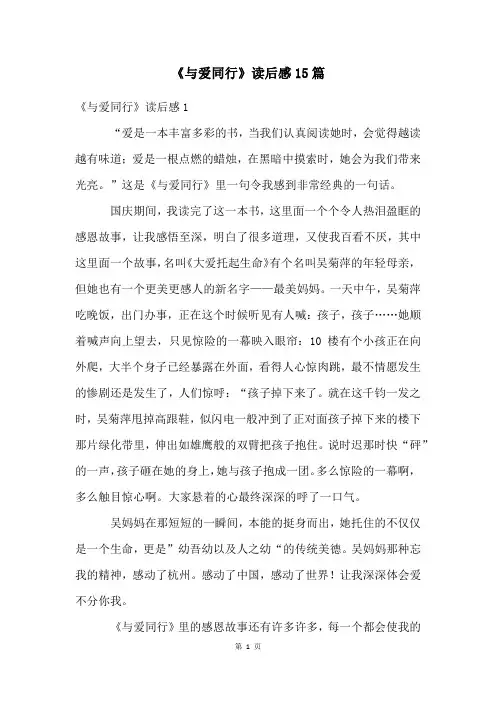 《与爱同行》读后感15篇

《与爱同行》读后感1

“爱是一本丰富多彩的书，当我们认真阅读她时，会觉得越读越有味道；爱是一根点燃的蜡烛，在黑暗中摸索时，她会为我们带来光亮。”这是《与爱同行》里一句令我感到非常经典的一句话。

国庆期间，我读完了这一本书，这里面一个个令人热泪盈眶的感恩故事，让我感悟至深，明白了很多道理，又使我百看不厌，其中这里面一个故事，名叫《大爱托起生命》有个名叫吴菊萍的年轻母亲，但她也有一个更美更感人的新名字——最美妈妈。一天中午，吴菊萍吃晚饭，出门办事，正在这个时候听见有人喊：孩子，孩子……她顺着喊声向上望去，只见惊险的一幕映入眼帘：10 楼有个小孩正在向外爬，大半个身子已经暴露在外面，看得人心惊肉跳，最不情愿发生的惨剧还是发生了，人们惊呼：“孩子掉下来了。就在这千钧一发之时，吴菊萍甩掉高跟鞋，似闪电一般冲到了正对面孩子掉下来的楼下那片绿化带里，伸出如雄鹰般的双臂把孩子抱住。说时迟那时快“砰”的一声，孩子砸在她的身上，她与孩子抱成一团。多么惊险的一幕啊，多么触目惊心啊。大家悬着的心最终深深的呼了一口气。

吴妈妈在那短短的一瞬间，本能的挺身而出，她托住的不仅仅是一个生命，更是”幼吾幼以及人之幼“的传统美德。吴妈妈那种忘我的精神，感动了杭州。感动了中国，感动了世界！让我深深体会爱不分你我。

《与爱同行》里的感恩故事还有许多许多，每一个都会使我的

第 1 页